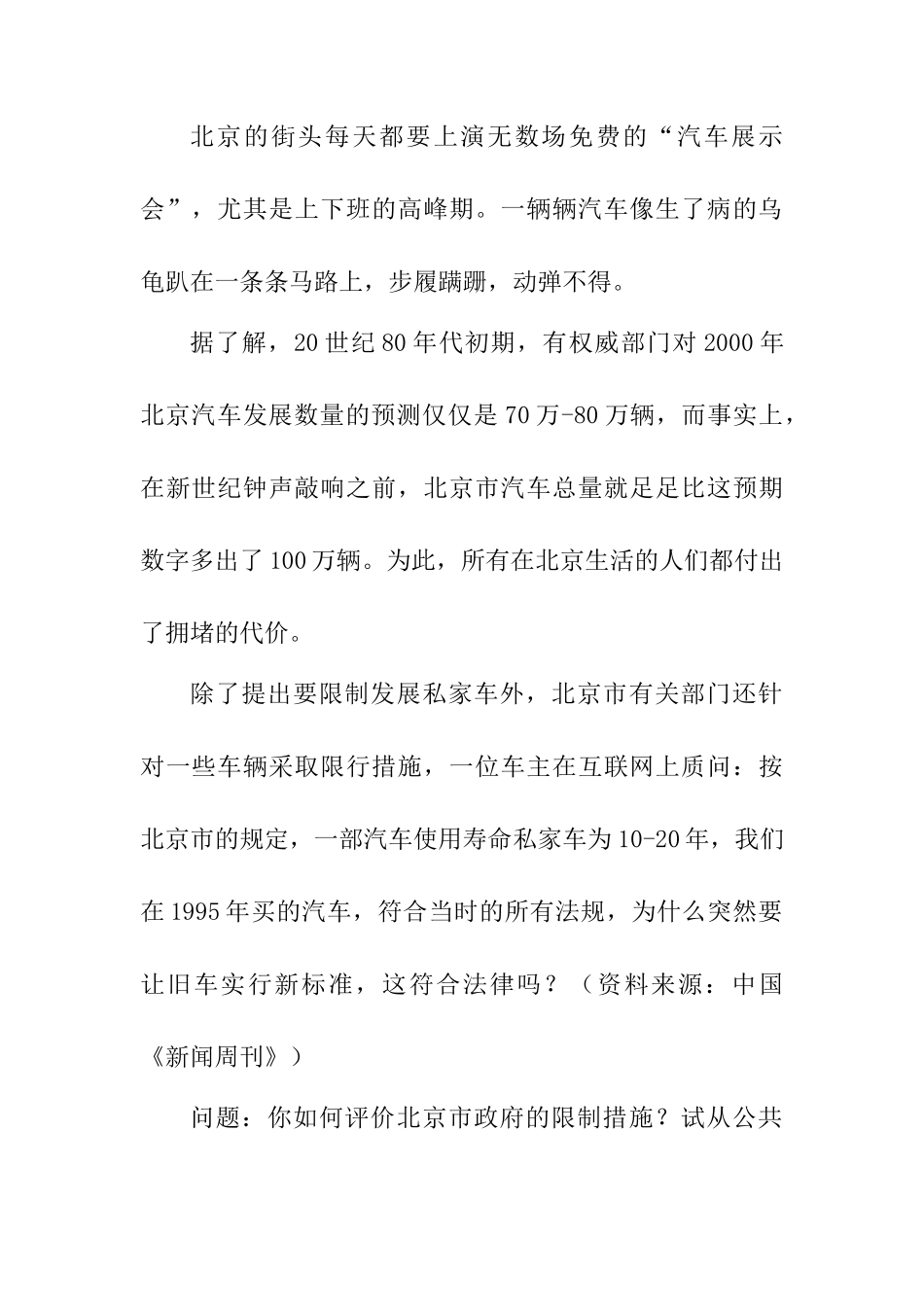 北京的街头每天都要上演无数场免费的“汽车展示会”，尤其是上下班的高峰期。一辆辆汽车像生了病的乌龟趴在一条条马路上，步履蹒跚，动弹不得。

据了解，20世纪80年代初期，有权威部门对2000年北京汽车发展数量的预测仅仅是70万-80万辆，而事实上，在新世纪钟声敲响之前，北京市汽车总量就足足比这预期数字多出了100万辆。为此，所有在北京生活的人们都付出了拥堵的代价。

除了提出要限制发展私家车外，北京市有关部门还针对一些车辆采取限行措施，一位车主在互联网上质问：按北京市的规定，一部汽车使用寿命私家车为10-20年，我们在1995年买的汽车，符合当时的所有法规，为什么突然要让旧车实行新标准，这符合法律吗？（资料来源：中国《新闻周刊》）

问题：你如何评价北京市政府的限制措施？试从公共